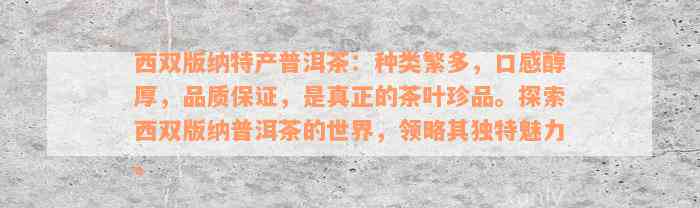 西双版纳特产普洱茶：种类繁多，口感醇厚，品质保证，是真正的茶叶珍品。探索西双版纳普洱茶的世界，领略其独特魅力。